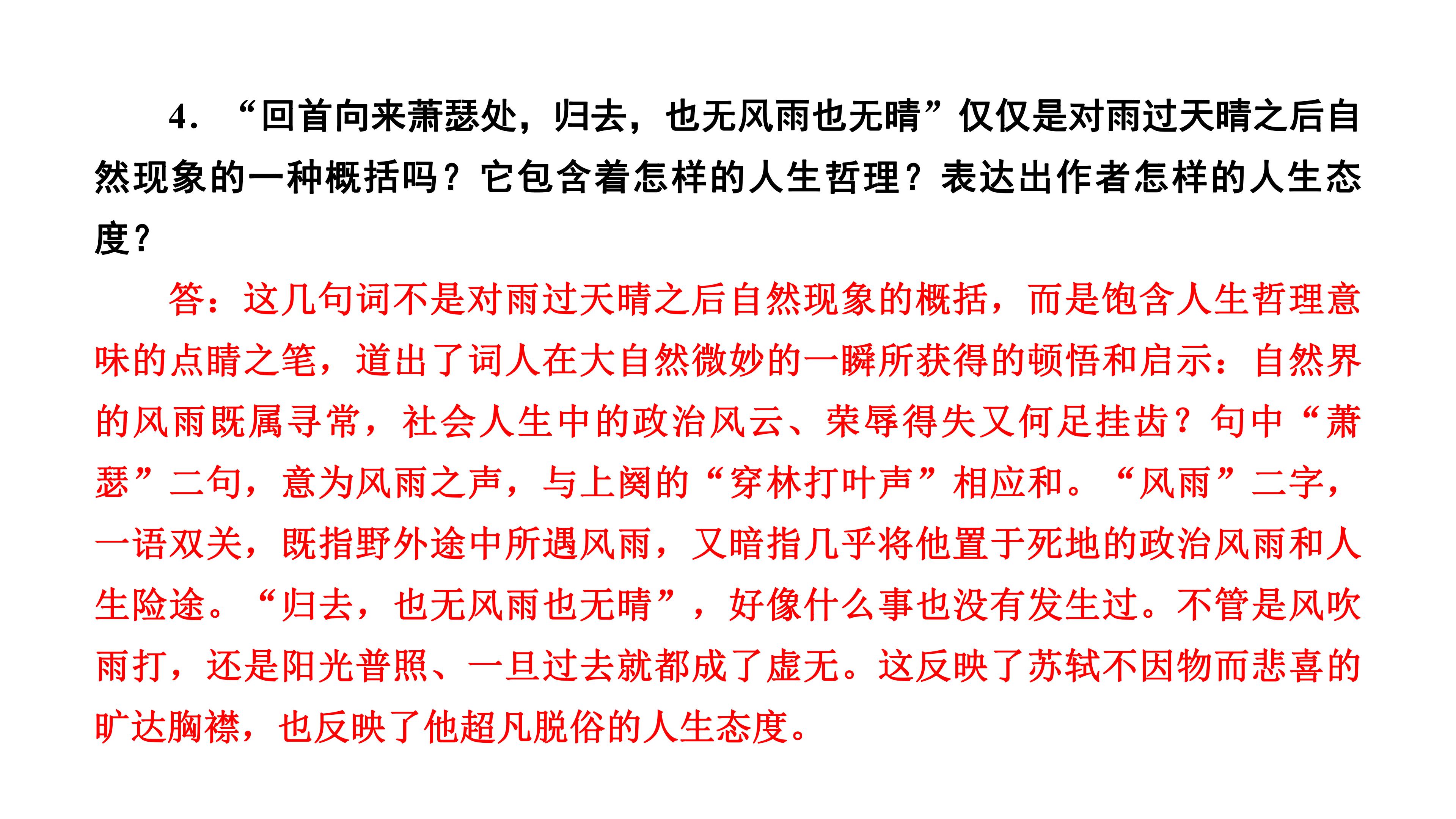 4.“回首向来萧瑟处，归去，也无风雨也无晴”仅仅是对雨过天晴之后自然现象的一种概括吗？它包含着怎样的人生哲理？表达出作者怎样的人生态度？

答：这几句词不是对雨过天晴之后自然现象的概括，而是饱含人生哲理意味的点睛之笔，道出了词人在大自然微妙的一瞬所获得的顿悟和启示：自然界的风雨既属寻常，社会人生中的政治风云、荣辱得失又何足挂齿？句中“萧瑟”二句，意为风雨之声，与上阕的“穿林打叶声”相应和。“风雨”二字，一语双关，既指野外途中所遇风雨，又暗指几乎将他置于死地的政治风雨和人生险途。“归去，也无风雨也无晴”，好像什么事也没有发生过。不管是风吹雨打，还是阳光普照、一旦过去就都成了虚无。这反映了苏轼不因物而悲喜的旷达胸襟，也反映了他超凡脱俗的人生态度。